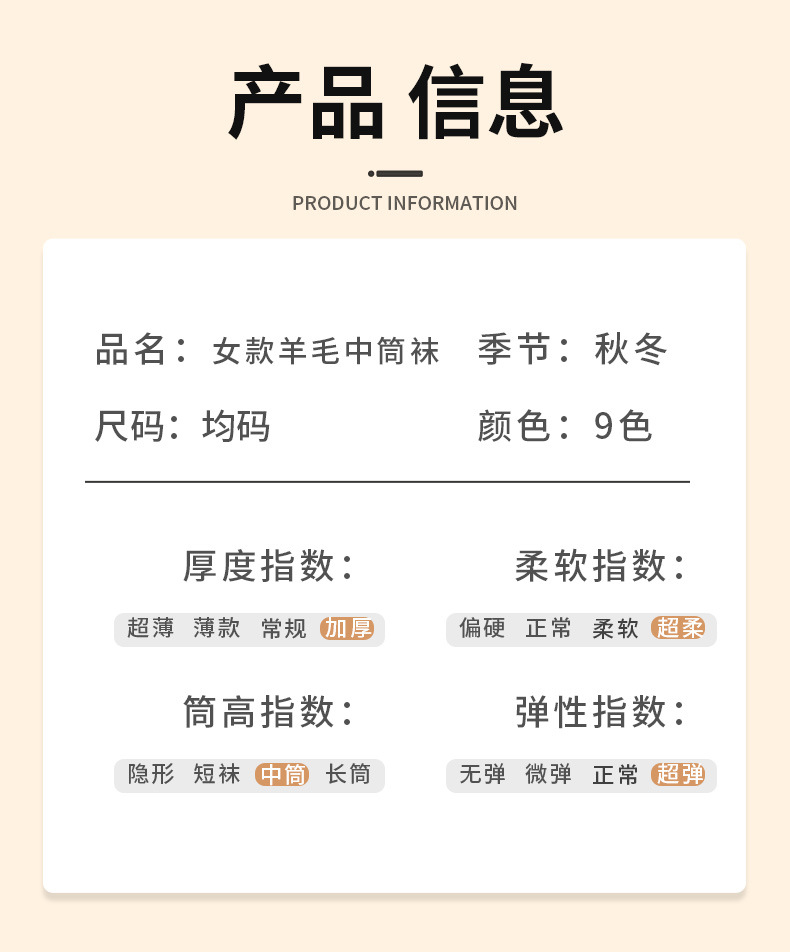 产品 信息

PRODUCT INFORMATION

品名：女款羊毛中筒袜　季节：秋冬

尺码：均码　颜色：9色

厚度指数：

超薄　薄款　常规　加厚

柔软指数：

偏硬　正常　柔软　超柔

筒高指数：

隐形　短袜　中筒　长筒

弹性指数：

无弹　微弹　正常　超弹